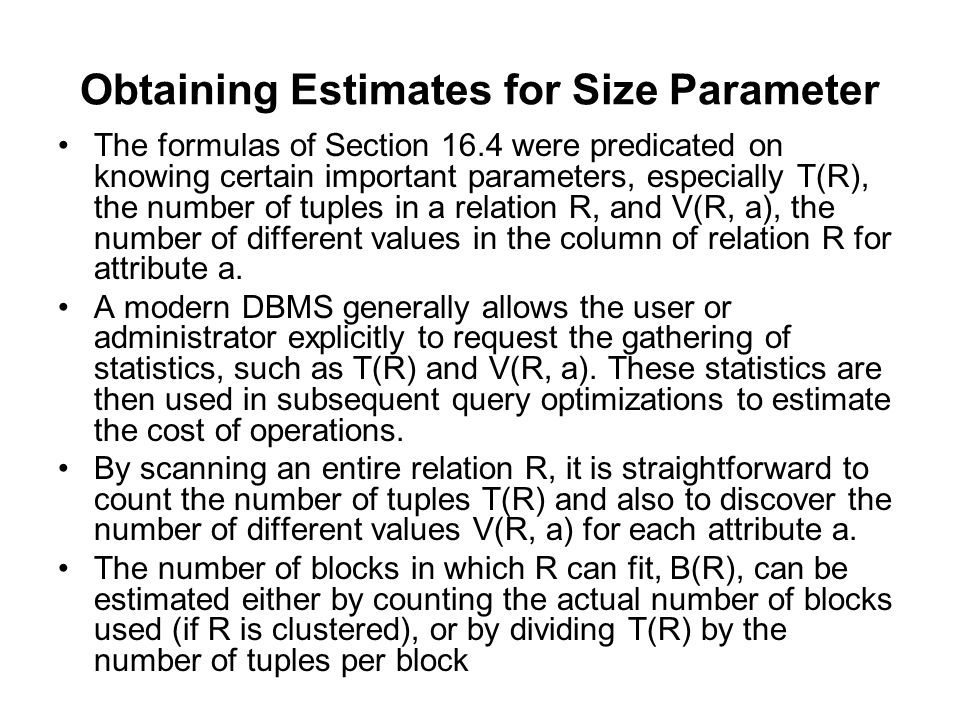 Obtaining Estimates for Size Parameter

• The formulas of Section 16.4 were predicated on knowing certain important parameters, especially T(R), the number of tuples in a relation R, and V(R, a), the number of different values in the column of relation R for attribute a.

• A modern DBMS generally allows the user or administrator explicitly to request the gathering of statistics, such as T(R) and V(R, a). These statistics are then used in subsequent query optimizations to estimate the cost of operations.

• By scanning an entire relation R, it is straightforward to count the number of tuples T(R) and also to discover the number of different values V(R, a) for each attribute a.

• The number of blocks in which R can fit, B(R), can be estimated either by counting the actual number of blocks used (if R is clustered), or by dividing T(R) by the number of tuples per block